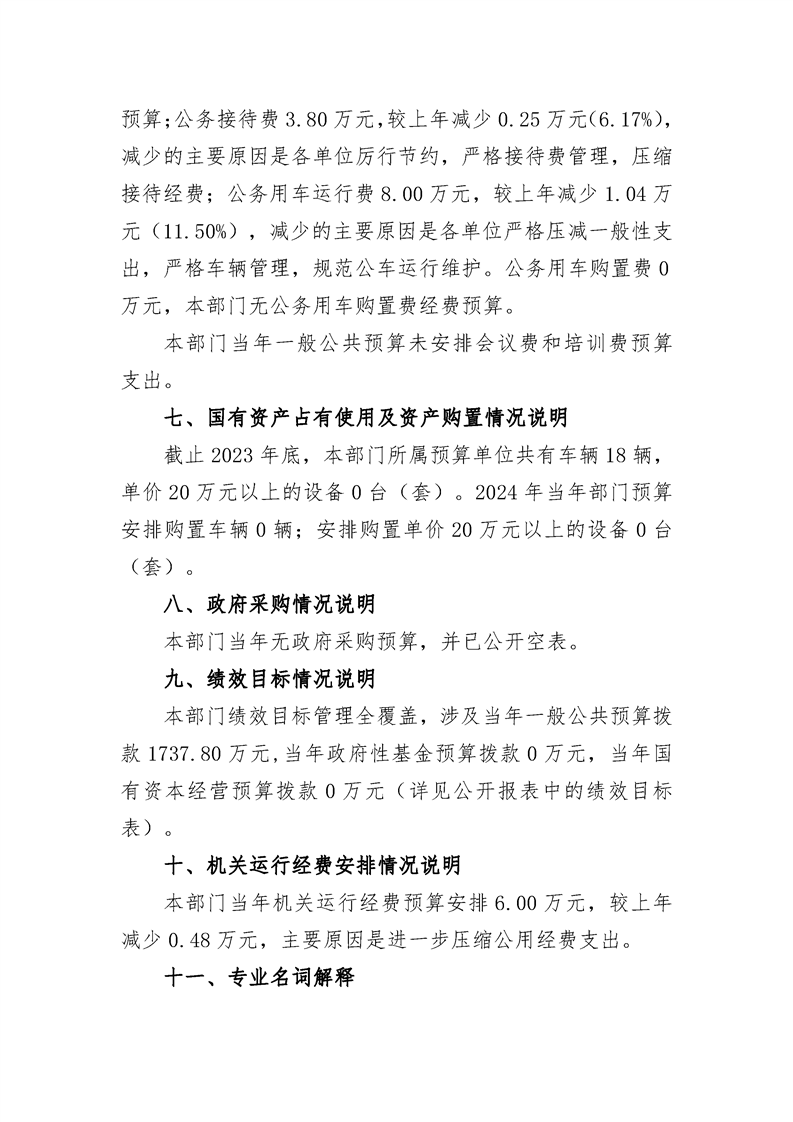 预算；公务接待费 3.80 万元，较上年减少 0.25 万元（6.17%），减少的主要原因是各单位厉行节约，严格接待费管理，压缩接待经费；公务用车运行费 8.00 万元，较上年减少 1.04 万元（11.50%），减少的主要原因是各单位严格压减一般性支出，严格车辆管理，规范公车运行维护。公务用车购置费 0 万元，本部门无公务用车购置费经费预算。

本部门当年一般公共预算未安排会议费和培训费预算支出。

七、国有资产占有使用及资产购置情况说明

截止 2023 年底，本部门所属预算单位共有车辆 18 辆，单价 20 万元以上的设备 0 台（套）。2024 年当年部门预算安排购置车辆 0 辆；安排购置单价 20 万元以上的设备 0 台（套）。

八、政府采购情况说明

本部门当年无政府采购预算，并已公开空表。

九、绩效目标情况说明

本部门绩效目标管理全覆盖，涉及当年一般公共预算拨款 1737.80 万元，当年政府性基金预算拨款 0 万元，当年国有资本经营预算拨款 0 万元（详见公开报表中的绩效目标表）。

十、机关运行经费安排情况说明

本部门当年机关运行经费预算安排 6.00 万元，较上年减少 0.48 万元，主要原因是进一步压缩公用经费支出。

十一、专业名词解释